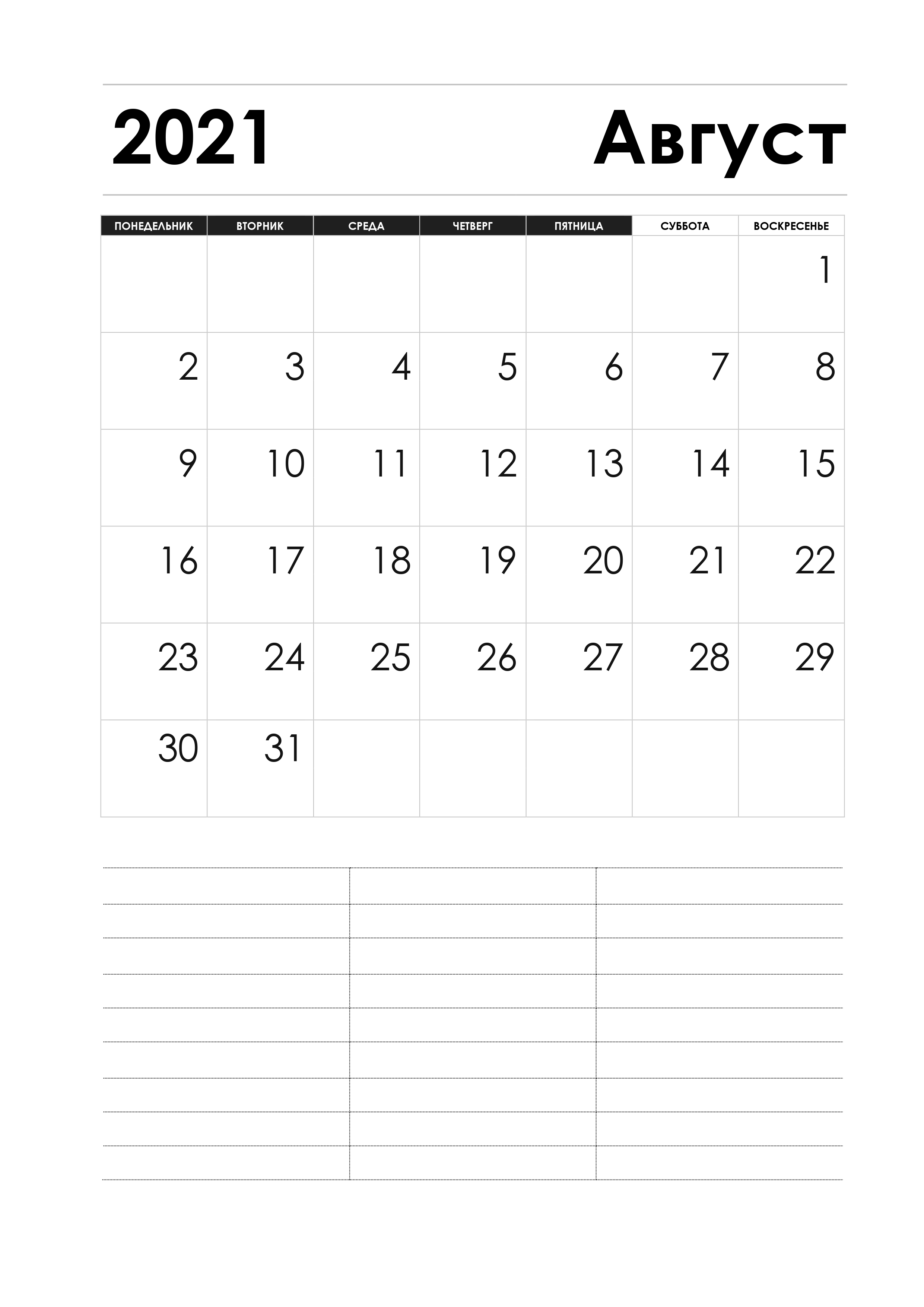 2021 Август

| ПОНЕДЕЛЬНИК | ВТОРНИК | СРЕДА | ЧЕТВЕРГ | ПЯТНИЦА | СУББОТА | ВОСКРЕСЕНЬЕ |
|---|---|---|---|---|---|---|
| | | | | | | 1 |
| 2 | 3 | 4 | 5 | 6 | 7 | 8 |
| 9 | 10 | 11 | 12 | 13 | 14 | 15 |
| 16 | 17 | 18 | 19 | 20 | 21 | 22 |
| 23 | 24 | 25 | 26 | 27 | 28 | 29 |
| 30 | 31 | | | | | |